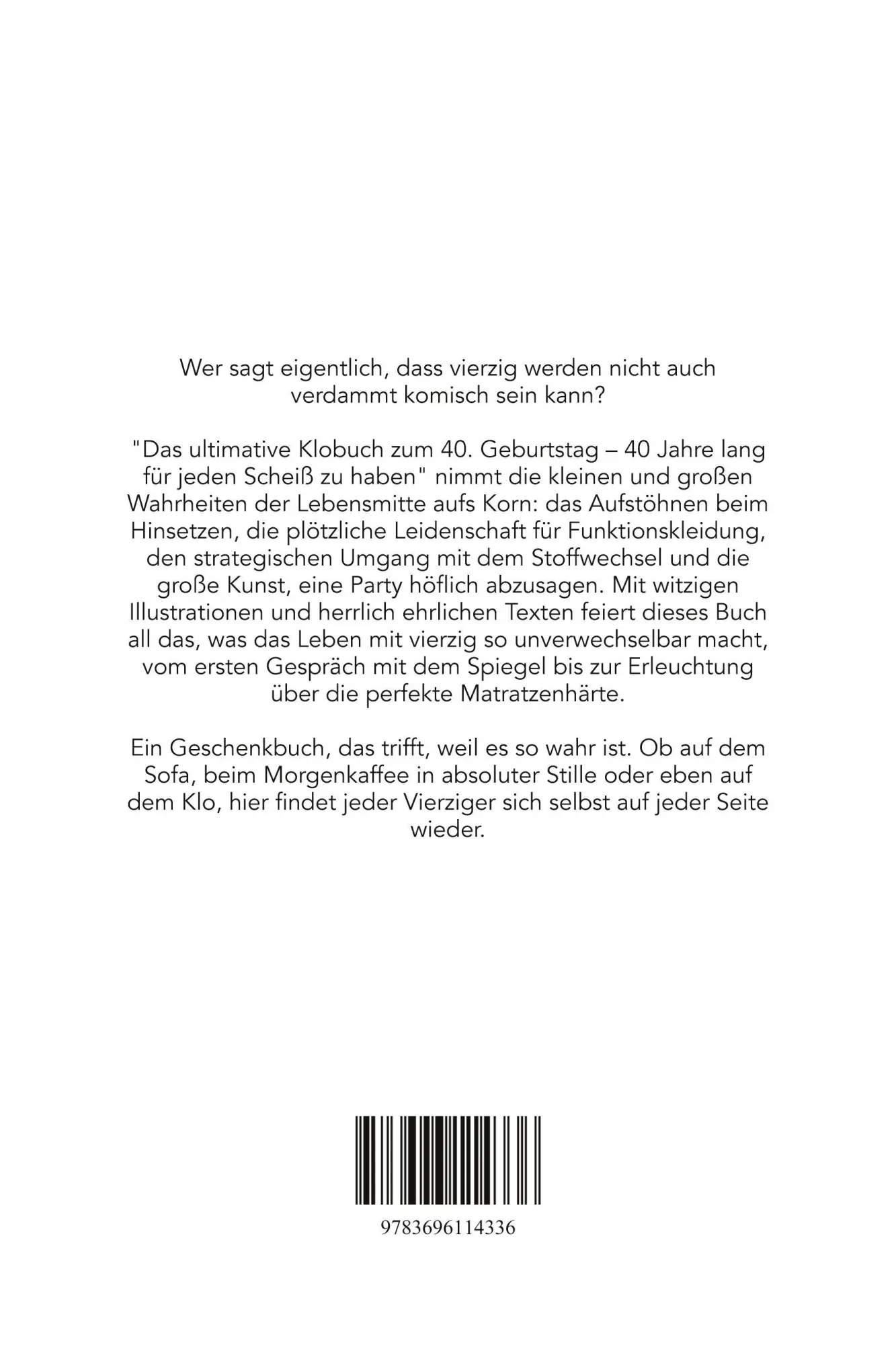 Wer sagt eigentlich, dass vierzig werden nicht auch verdammt komisch sein kann?

"Das ultimative Klobuch zum 40. Geburtstag – 40 Jahre lang für jeden Scheiß zu haben" nimmt die kleinen und großen Wahrheiten der Lebensmitte aufs Korn: das Aufstöhnen beim Hinsetzen, die plötzliche Leidenschaft für Funktionskleidung, den strategischen Umgang mit dem Stoffwechsel und die große Kunst, eine Party höflich abzusagen. Mit witzigen Illustrationen und herrlich ehrlichen Texten feiert dieses Buch all das, was das Leben mit vierzig so unverwechselbar macht, vom ersten Gespräch mit dem Spiegel bis zur Erleuchtung über die perfekte Matratzenhärte.

Ein Geschenkbuch, das trifft, weil es so wahr ist. Ob auf dem Sofa, beim Morgenkaffee in absoluter Stille oder eben auf dem Klo, hier findet jeder Vierziger sich selbst auf jeder Seite wieder.

9783696114336